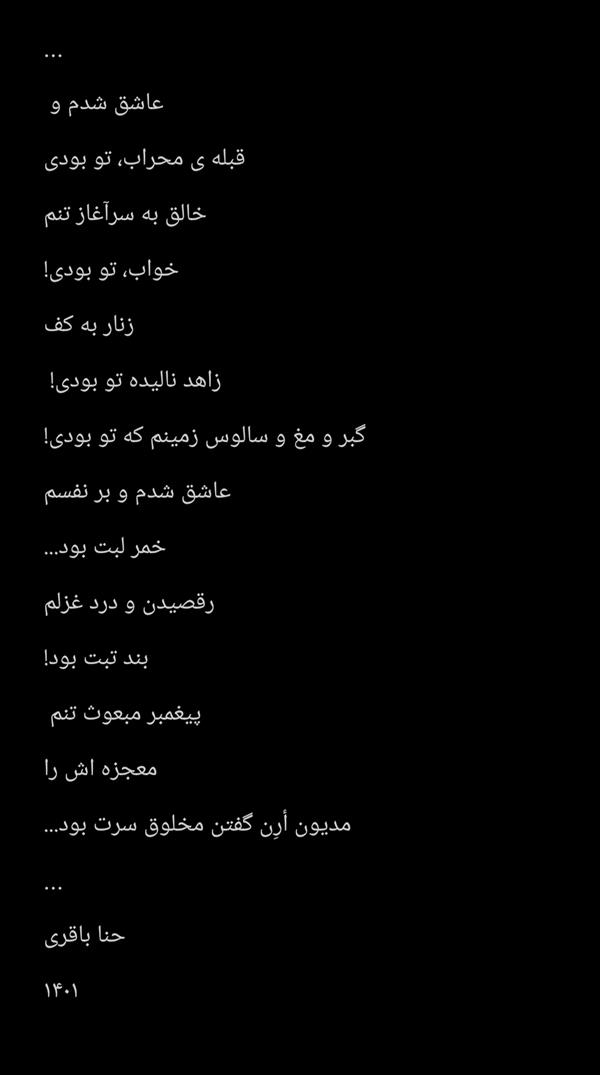 ...

عاشق شدم و

قبله ی محراب، تو بودی

خالق به سرآغاز تنم

خواب، تو بودی!

زنار به کف

زاهد نالیده تو بودی!

گبر و مغ و سالوس زمینم که تو بودی!

عاشق شدم و بر نفسم

خمر لبت بود...

رقصیدن و درد غزلم

بند تبت بود!

پیغمبر مبعوث تنم

معجزه اش را

مدیون أرِن گفتن مخلوق سرت بود...

...

حنا باقری

۱۴۰۱